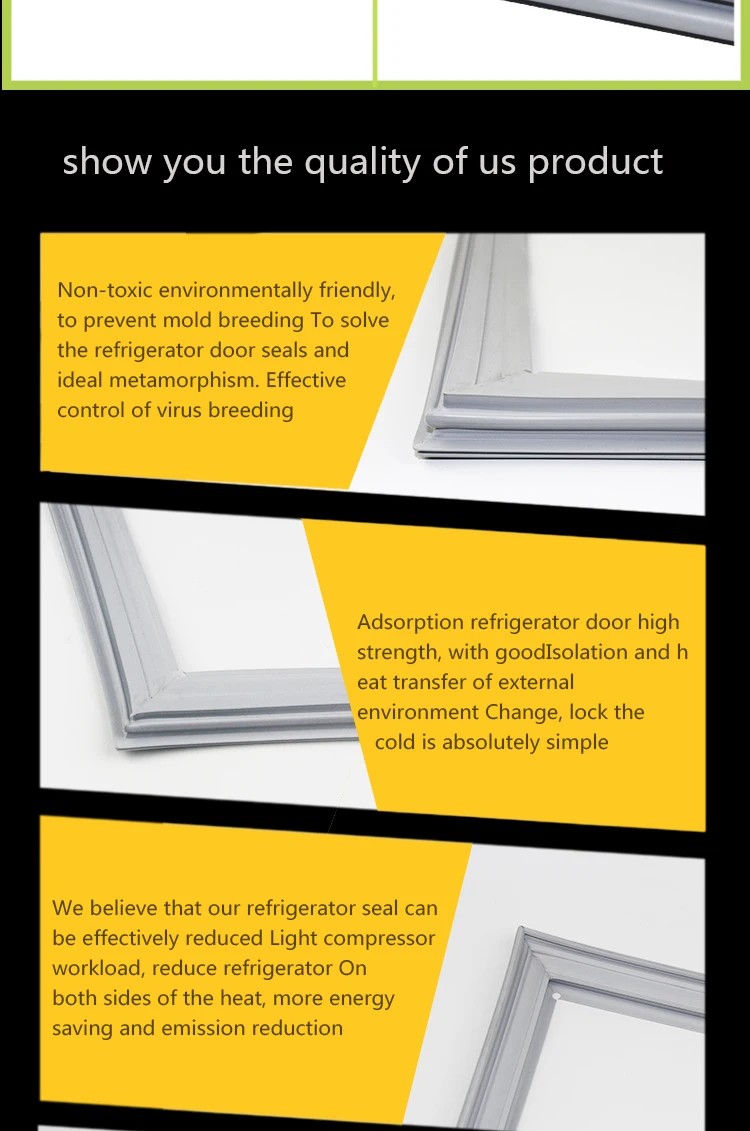 show you the quality of us product

Non-toxic environmentally friendly, to prevent mold breeding To solve the refrigerator door seals and ideal metamorphism. Effective control of virus breeding

Adsorption refrigerator door high strength, with goodIsolation and h eat transfer of external environment Change, lock the cold is absolutely simple

We believe that our refrigerator seal can be effectively reduced Light compressor workload, reduce refrigerator On both sides of the heat, more energy saving and emission reduction